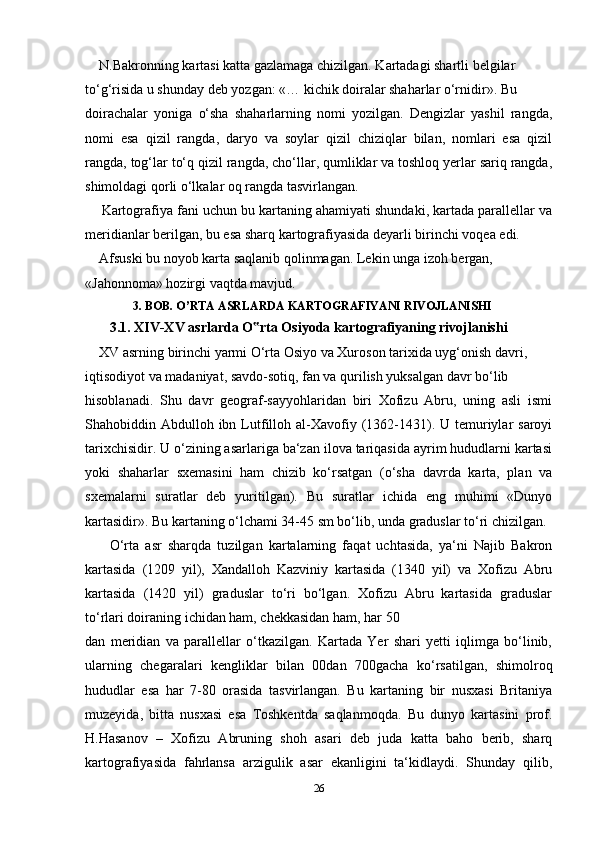 N.Bakronning kartasi katta gazlamaga chizilgan. Kartadagi shartli belgilar to‘g‘risida u shunday deb yozgan: «… kichik doiralar shaharlar o‘rnidir». Bu doirachalar yoniga o‘sha shaharlarning nomi yozilgan. Dengizlar yashil rangda, nomi esa qizil rangda, daryo va soylar qizil chiziqlar bilan, nomlari esa qizil rangda, tog‘lar to‘q qizil rangda, cho‘llar, qumliklar va toshloq yerlar sariq rangda, shimoldagi qorli o‘lkalar oq rangda tasvirlangan.

Kartografiya fani uchun bu kartaning ahamiyati shundaki, kartada parallellar va meridianlar berilgan, bu esa sharq kartografiyasida deyarli birinchi voqea edi.

Afsuski bu noyob karta saqlanib qolinmagan. Lekin unga izoh bergan, «Jahonnoma» hozirgi vaqtda mavjud.

3. BOB. O’RTA ASRLARDA KARTOGRAFIYANI RIVOJLANISHI

3.1. XIV-XV asrlarda O‟rta Osiyoda kartografiyaning rivojlanishi

XV asrning birinchi yarmi O‘rta Osiyo va Xuroson tarixida uyg‘onish davri, iqtisodiyot va madaniyat, savdo-sotiq, fan va qurilish yuksalgan davr bo‘lib hisoblanadi. Shu davr geograf-sayyohlaridan biri Xofizu Abru, uning asli ismi Shahobiddin Abdulloh ibn Lutfilloh al-Xavofiy (1362-1431). U temuriylar saroyi tarixchisidir. U o‘zining asarlariga ba‘zan ilova tariqasida ayrim hududlarni kartasi yoki shaharlar sxemasini ham chizib ko‘rsatgan (o‘sha davrda karta, plan va sxemalarni suratlar deb yuritilgan). Bu suratlar ichida eng muhimi «Dunyo kartasidir». Bu kartaning o‘lchami 34-45 sm bo‘lib, unda graduslar to‘ri chizilgan.

O‘rta asr sharqda tuzilgan kartalarning faqat uchtasida, ya‘ni Najib Bakron kartasida (1209 yil), Xandalloh Kazviniy kartasida (1340 yil) va Xofizu Abru kartasida (1420 yil) graduslar to‘ri bo‘lgan. Xofizu Abru kartasida graduslar to‘rlari doiraning ichidan ham, chekkasidan ham, har 50 dan meridian va parallellar o‘tkazilgan. Kartada Yer shari yetti iqlimga bo‘linib, ularning chegaralari kengliklar bilan 00dan 700gacha ko‘rsatilgan, shimolroq hududlar esa har 7-80 orasida tasvirlangan. Bu kartaning bir nusxasi Britaniya muzeyida, bitta nusxasi esa Toshkentda saqlanmoqda. Bu dunyo kartasini prof. H.Hasanov – Xofizu Abruning shoh asari deb juda katta baho berib, sharq kartografiyasida fahrlansa arzigulik asar ekanligini ta‘kidlaydi. Shunday qilib,

26